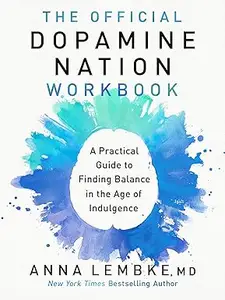 THE OFFICIAL
DOPAMINE
NATION
WORKBOOK

A Practical Guide to Finding Balance in the Age of Indulgence

ANNA LEMBKE, MD
New York Times Bestselling Author